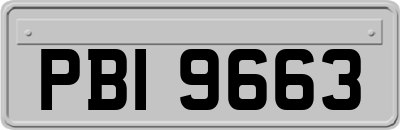 PBI 9663